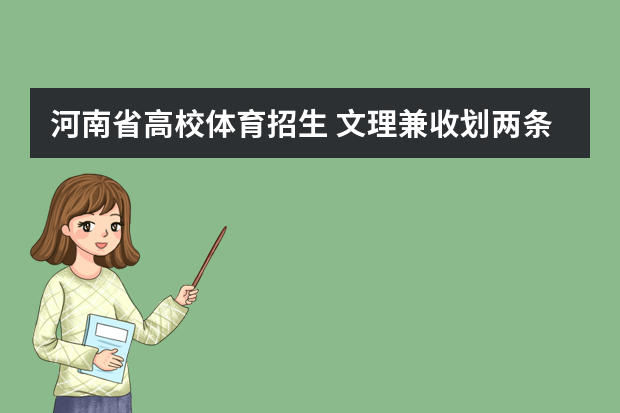 河南省高校体育招生 文理兼收划两条